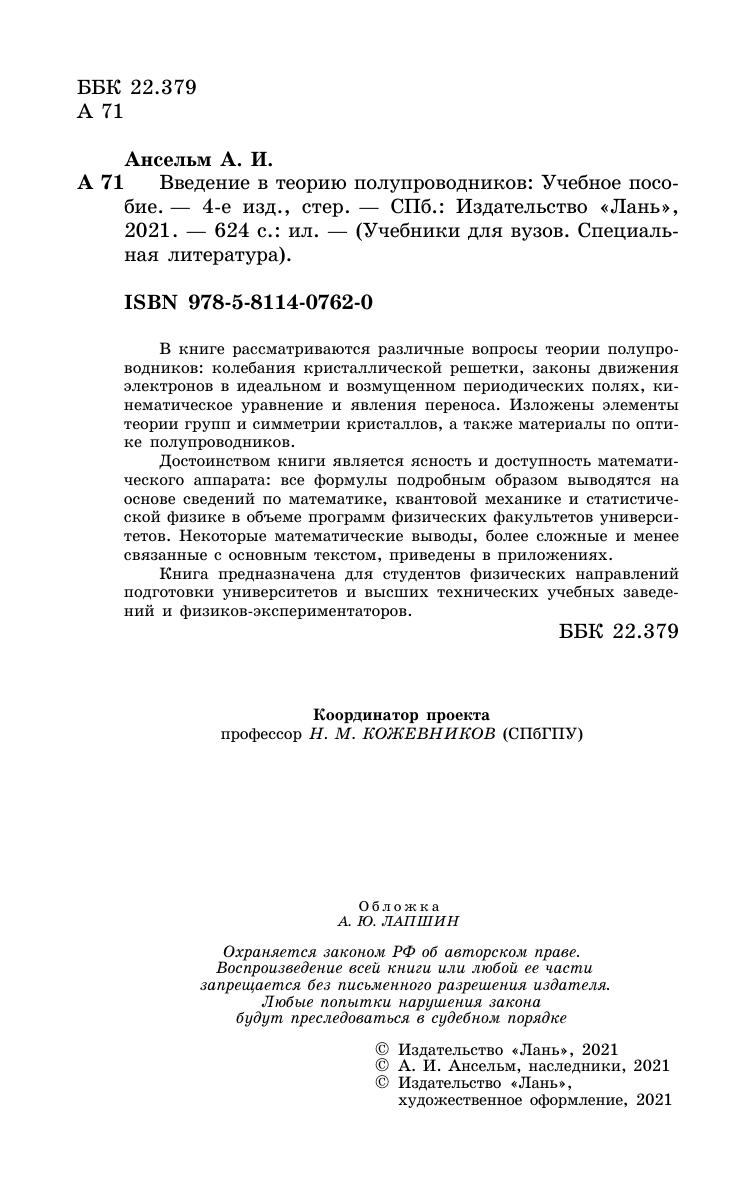 ББК 22.379
А 71

Ансельм А. И.
А 71 Введение в теорию полупроводников: Учебное пособие. — 4-е изд., стер. — СПб.: Издательство «Лань», 2021. — 624 с.: ил. — (Учебники для вузов. Специальная литература).

ISBN 978-5-8114-0762-0

В книге рассматриваются различные вопросы теории полупроводников: колебания кристаллической решетки, законы движения электронов в идеальном и возмущенном периодических полях, кинематическое уравнение и явления переноса. Изложены элементы теории групп и симметрии кристаллов, а также материалы по оптике полупроводников.

Достоинством книги является ясность и доступность математического аппарата: все формулы подробным образом выводятся на основе сведений по математике, квантовой механике и статистической физике в объеме программ физических факультетов университетов. Некоторые математические выводы, более сложные и менее связанные с основным текстом, приведены в приложениях.

Книга предназначена для студентов физических направлений подготовки университетов и высших технических учебных заведений и физиков-экспериментаторов.

ББК 22.379

Координатор проекта
профессор Н. М. КОЖЕВНИКОВ (СПбГПУ)

Обложка
А. Ю. ЛАПШИН

Охраняется законом РФ об авторском праве. Воспроизведение всей книги или любой ее части запрещается без письменного разрешения издателя. Любые попытки нарушения закона будут преследоваться в судебном порядке

© Издательство «Лань», 2021
© А. И. Ансельм, наследники, 2021
© Издательство «Лань», художественное оформление, 2021